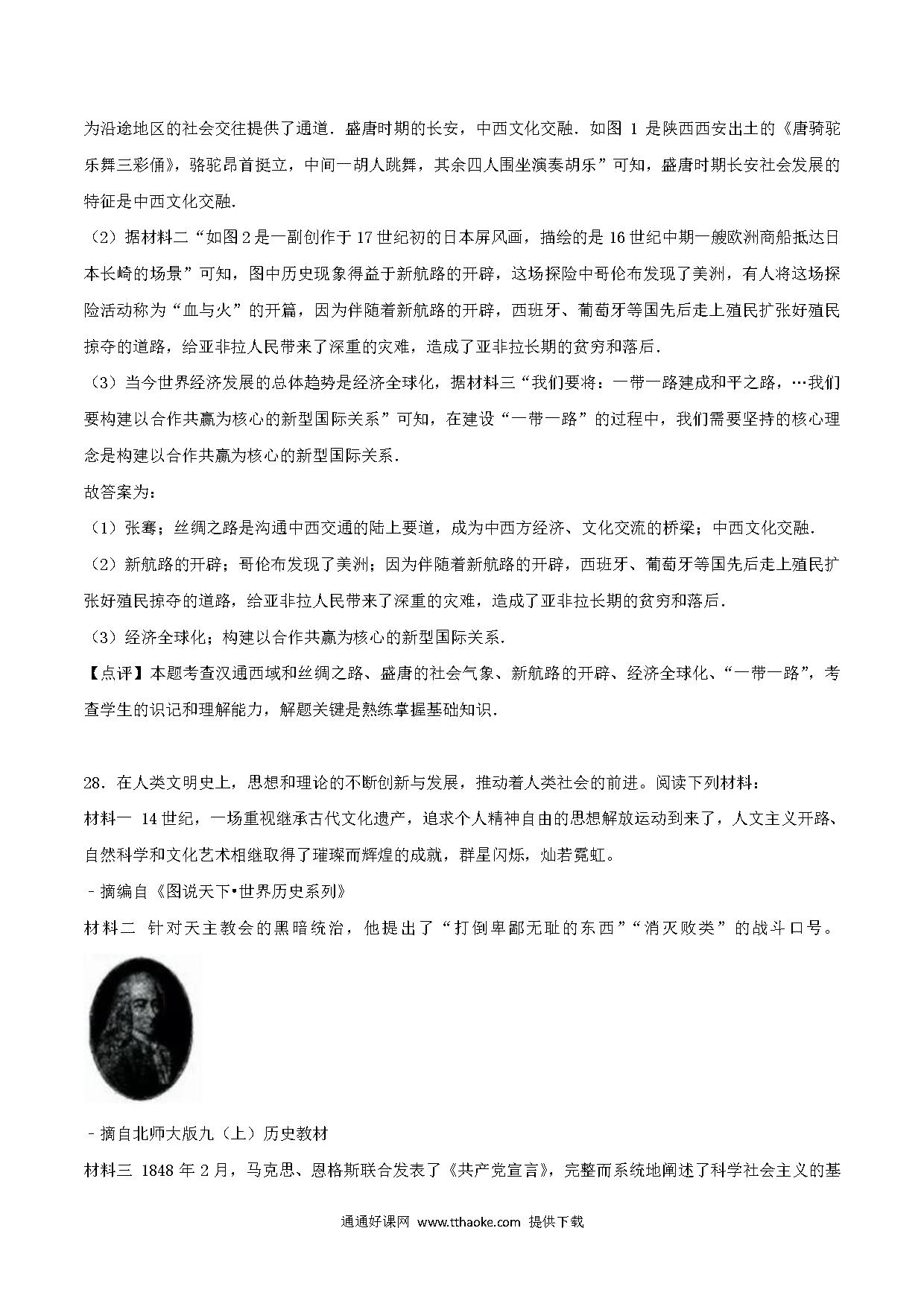 为沿途地区的社会交往提供了通道．盛唐时期的长安，中西文化交融．如图 1 是陕西西安出土的《唐骑驼乐舞三彩俑》，骆驼昂首挺立，中间一胡人跳舞，其余四人围坐演奏胡乐”可知，盛唐时期长安社会发展的特征是中西文化交融．

（2）据材料二“如图 2 是一副创作于 17 世纪初的日本屏风画，描绘的是 16 世纪中期一艘欧洲商船抵达日本长崎的场景”可知，图中历史现象得益于新航路的开辟，这场探险中哥伦布发现了美洲，有人将这场探险活动称为“血与火”的开篇，因为伴随着新航路的开辟，西班牙、葡萄牙等国先后走上殖民扩张好殖民掠夺的道路，给亚非拉人民带来了深重的灾难，造成了亚非拉长期的贫穷和落后．

（3）当今世界经济发展的总体趋势是经济全球化，据材料三“我们要将：一带一路建成和平之路，…我们要构建以合作共赢为核心的新型国际关系”可知，在建设“一带一路”的过程中，我们需要坚持的核心理念是构建以合作共赢为核心的新型国际关系．

故答案为：

（1）张骞；丝绸之路是沟通中西交通的陆上要道，成为中西方经济、文化交流的桥梁；中西文化交融．

（2）新航路的开辟；哥伦布发现了美洲；因为伴随着新航路的开辟，西班牙、葡萄牙等国先后走上殖民扩张好殖民掠夺的道路，给亚非拉人民带来了深重的灾难，造成了亚非拉长期的贫穷和落后．

（3）经济全球化；构建以合作共赢为核心的新型国际关系．

【点评】本题考查汉通西域和丝绸之路、盛唐的社会气象、新航路的开辟、经济全球化、“一带一路”，考查学生的识记和理解能力，解题关键是熟练掌握基础知识．

28．在人类文明史上，思想和理论的不断创新与发展，推动着人类社会的前进。阅读下列材料：

材料一 14 世纪，一场重视继承古代文化遗产，追求个人精神自由的思想解放运动到来了，人文主义开路、自然科学和文化艺术相继取得了璀璨而辉煌的成就，群星闪烁，灿若霓虹。

－摘编自《图说天下•世界历史系列》

材料二 针对天主教会的黑暗统治，他提出了“打倒卑鄙无耻的东西”“消灭败类”的战斗口号。

－摘自北师大版九（上）历史教材

材料三 1848 年 2 月，马克思、恩格斯联合发表了《共产党宣言》，完整而系统地阐述了科学社会主义的基

通通好课网 www.tthaoke.com 提供下载